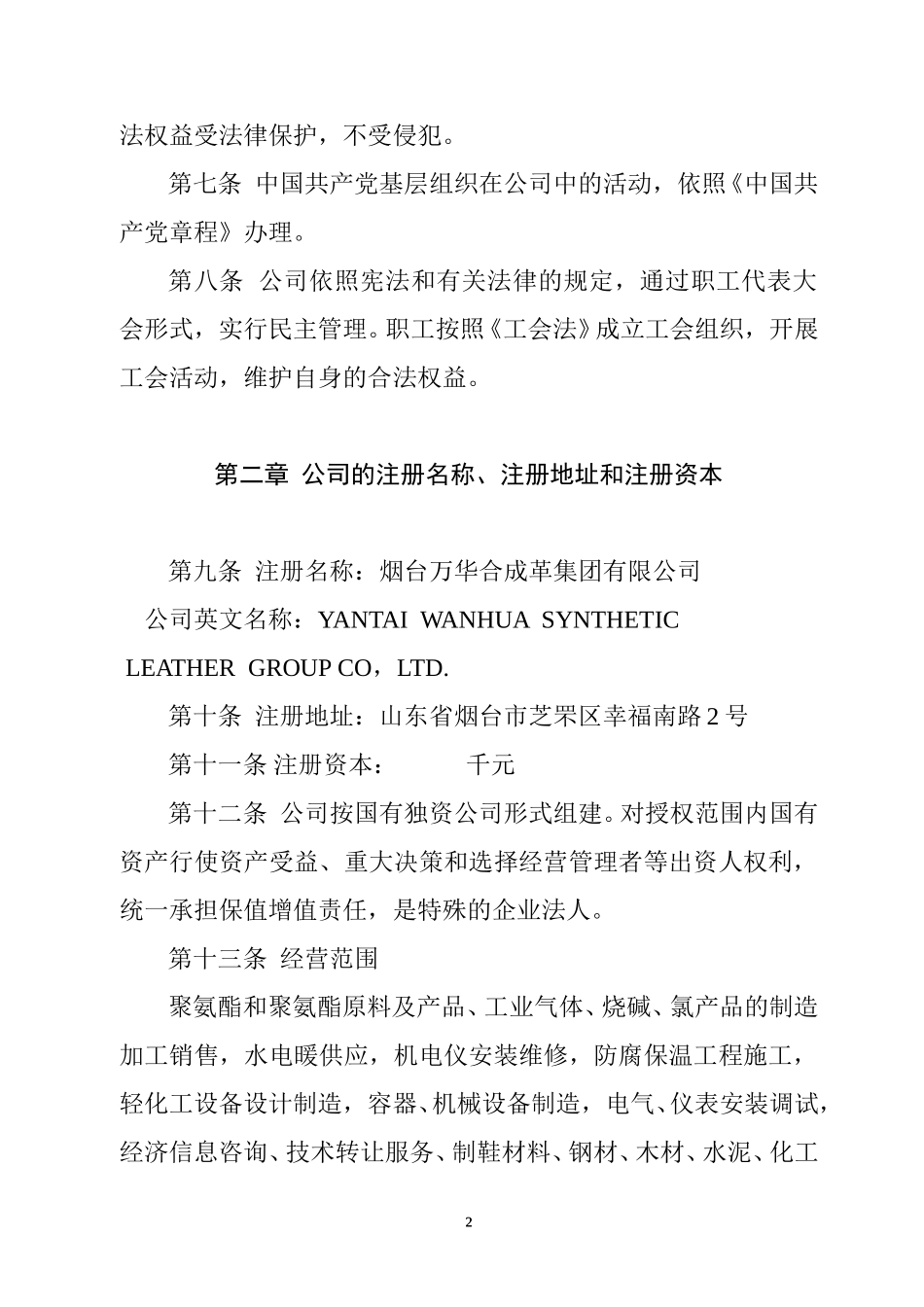 法权益受法律保护，不受侵犯。

第七条 中国共产党基层组织在公司中的活动，依照《中国共产党章程》办理。

第八条 公司依照宪法和有关法律的规定，通过职工代表大会形式，实行民主管理。职工按照《工会法》成立工会组织，开展工会活动，维护自身的合法权益。

第二章 公司的注册名称、注册地址和注册资本

第九条 注册名称：烟台万华合成革集团有限公司

公司英文名称：YANTAI WANHUA SYNTHETIC LEATHER GROUP CO，LTD.

第十条 注册地址：山东省烟台市芝罘区幸福南路 2 号

第十一条 注册资本： 千元

第十二条 公司按国有独资公司形式组建。对授权范围内国有资产行使资产受益、重大决策和选择经营管理者等出资人权利，统一承担保值增值责任，是特殊的企业法人。

第十三条 经营范围

聚氨酯和聚氨酯原料及产品、工业气体、烧碱、氯产品的制造加工销售，水电暖供应，机电仪安装维修，防腐保温工程施工，轻化工设备设计制造，容器、机械设备制造，电气、仪表安装调试，经济信息咨询、技术转让服务、制鞋材料、钢材、木材、水泥、化工

2